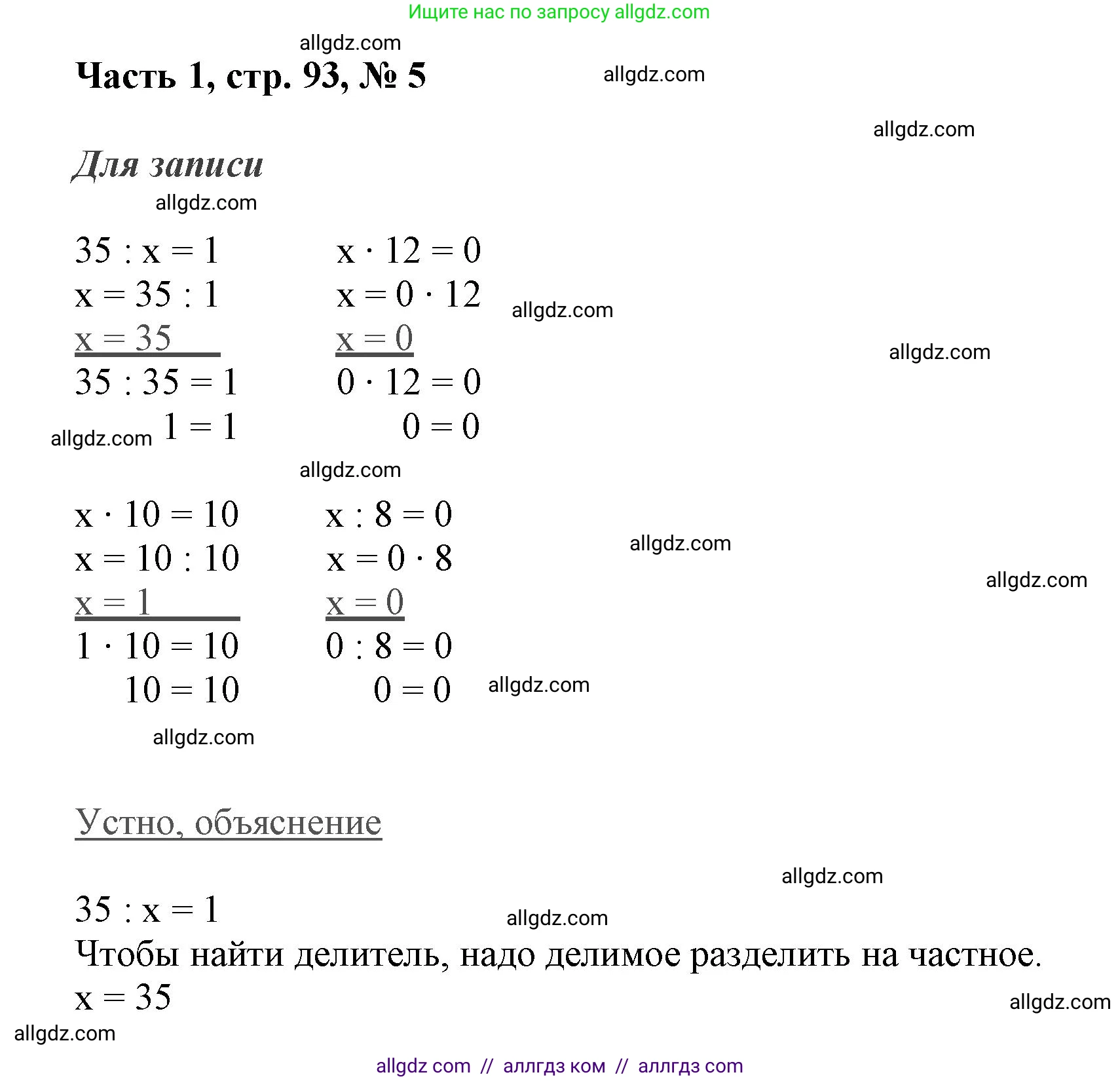 Ищите нас по запросу allgdz.com

allgdz.com

Часть 1, стр. 93, № 5

allgdz.com

allgdz.com

Для записи

allgdz.com

$35 : x = 1$
$x = 35 : 1$
$x = 35$
$35 : 35 = 1$
$1 = 1$

$x \cdot 12 = 0$
$x = 0 \cdot 12$
$x = 0$
$0 \cdot 12 = 0$
$0 = 0$

allgdz.com

allgdz.com

allgdz.com

allgdz.com

$x \cdot 10 = 10$
$x = 10 : 10$
$x = 1$
$1 \cdot 10 = 10$
$10 = 10$

$x : 8 = 0$
$x = 0 \cdot 8$
$x = 0$
$0 : 8 = 0$
$0 = 0$

allgdz.com

allgdz.com

allgdz.com

allgdz.com

Устно, объяснение

allgdz.com

$35 : x = 1$

allgdz.com

Чтобы найти делитель, надо делимое разделить на частное.
$x = 35$

allgdz.com

allgdz.com

allgdz com // аллгдз ком // аллгдз com